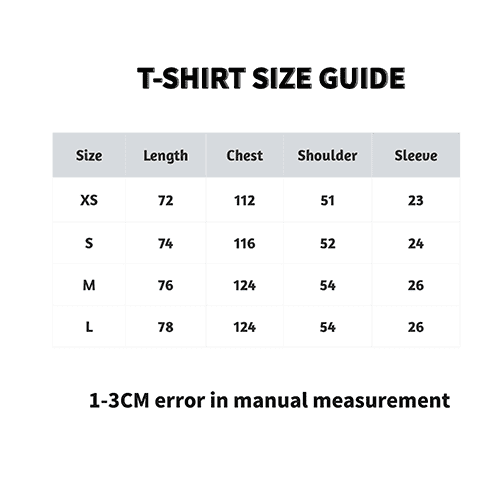 T-SHIRT SIZE GUIDE

| Size | Length | Chest | Shoulder | Sleeve |
|---|---|---|---|---|
| XS | 72 | 112 | 51 | 23 |
| S | 74 | 116 | 52 | 24 |
| M | 76 | 124 | 54 | 26 |
| L | 78 | 124 | 54 | 26 |

1-3CM error in manual measurement